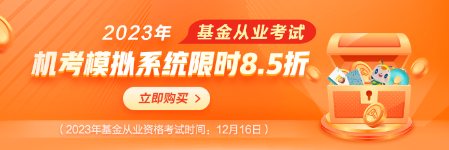 2023年 基金从业考试
机考模拟系统限时8.5折
立即购买 >
（2023年基金从业资格考试时间：12月16日）